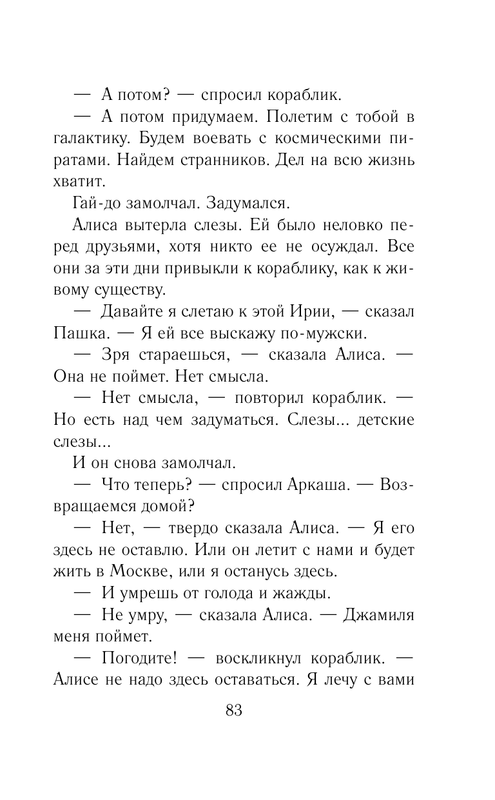 — А потом? — спросил кораблик.

— А потом придумаем. Полетим с тобой в галактику. Будем воевать с космическими пиратами. Найдем странников. Дел на всю жизнь хватит.

Гай-до замолчал. Задумался.

Алиса вытерла слезы. Ей было неловко перед друзьями, хотя никто ее не осуждал. Все они за эти дни привыкли к кораблику, как к живому существу.

— Давайте я слетаю к этой Ирии, — сказал Пашка. — Я ей все выскажу по-мужски.

— Зря стараешься, — сказала Алиса. — Она не поймет. Нет смысла.

— Нет смысла, — повторил кораблик. — Но есть над чем задуматься. Слезы... детские слезы...

И он снова замолчал.

— Что теперь? — спросил Аркаша. — Возвращаемся домой?

— Нет, — твердо сказала Алиса. — Я его здесь не оставлю. Или он летит с нами и будет жить в Москве, или я останусь здесь.

— И умрешь от голода и жажды.

— Не умру, — сказала Алиса. — Джамиля меня поймет.

— Погодите! — воскликнул кораблик. — Алисе не надо здесь оставаться. Я лечу с вами

83